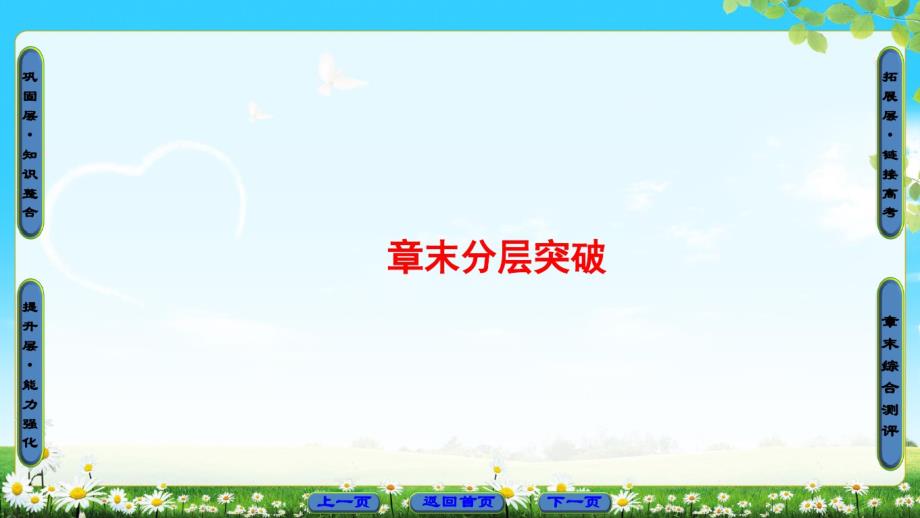 巩固层·知识整合

提升层·能力强化

章末分层突破

拓展层·链接高考

章末综合测评

上一页

返回首页

下一页